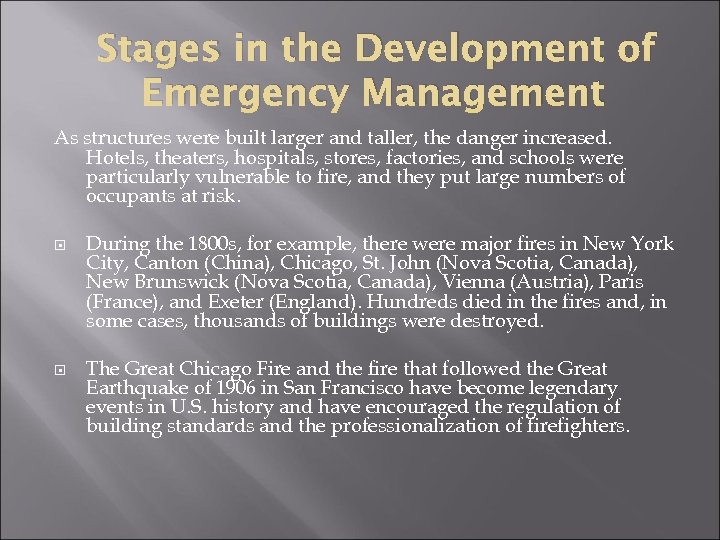 Stages in the Development of Emergency Management

As structures were built larger and taller, the danger increased. Hotels, theaters, hospitals, stores, factories, and schools were particularly vulnerable to fire, and they put large numbers of occupants at risk.

During the 1800s, for example, there were major fires in New York City, Canton (China), Chicago, St. John (Nova Scotia, Canada), New Brunswick (Nova Scotia, Canada), Vienna (Austria), Paris (France), and Exeter (England). Hundreds died in the fires and, in some cases, thousands of buildings were destroyed.

The Great Chicago Fire and the fire that followed the Great Earthquake of 1906 in San Francisco have become legendary events in U.S. history and have encouraged the regulation of building standards and the professionalization of firefighters.